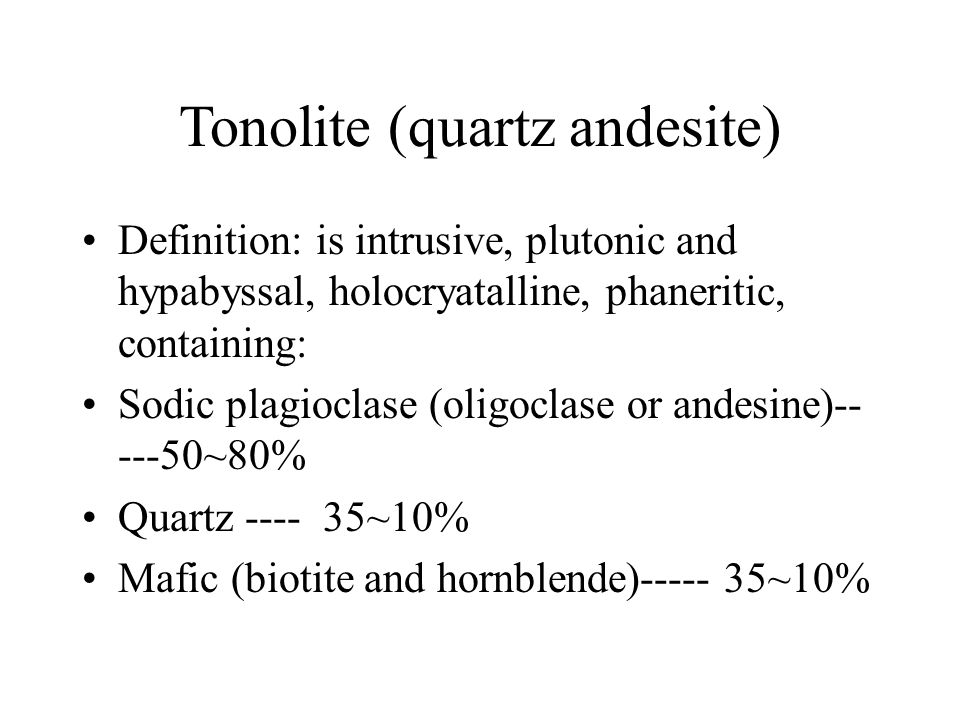 Tonolite (quartz andesite)

• Definition: is intrusive, plutonic and hypabyssal, holocryatalline, phaneritic, containing:
• Sodic plagioclase (oligoclase or andesine)-----50~80%
• Quartz ---- 35~10%
• Mafic (biotite and hornblende)----- 35~10%